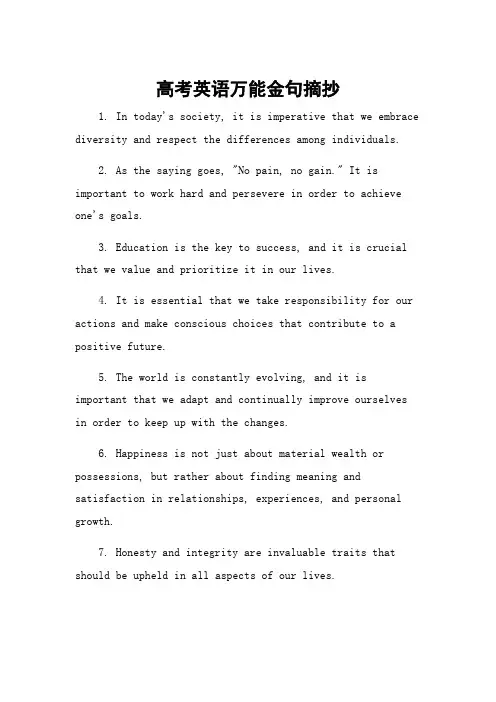 高考英语万能金句摘抄

1. In today's society, it is imperative that we embrace diversity and respect the differences among individuals.

2. As the saying goes, "No pain, no gain." It is important to work hard and persevere in order to achieve one's goals.

3. Education is the key to success, and it is crucial that we value and prioritize it in our lives.

4. It is essential that we take responsibility for our actions and make conscious choices that contribute to a positive future.

5. The world is constantly evolving, and it is important that we adapt and continually improve ourselves in order to keep up with the changes.

6. Happiness is not just about material wealth or possessions, but rather about finding meaning and satisfaction in relationships, experiences, and personal growth.

7. Honesty and integrity are invaluable traits that should be upheld in all aspects of our lives.